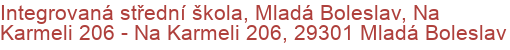 Integrovaná střední škola, Mladá Boleslav, Na Karmeli 206 - Na Karmeli 206, 29301 Mladá Boleslav